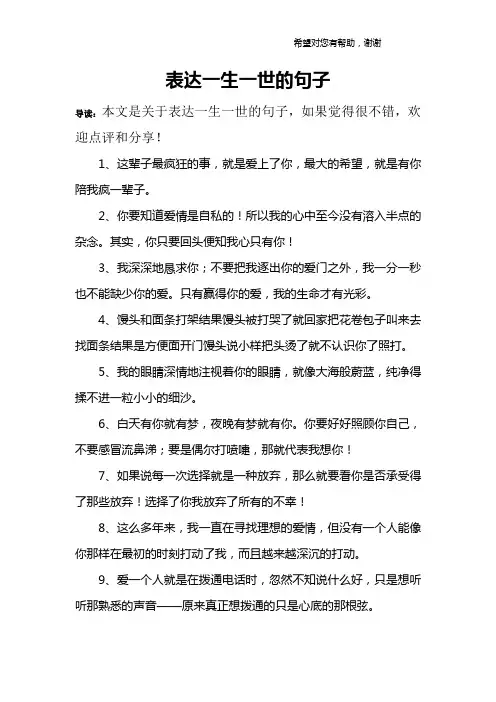 希望对您有帮助，谢谢

表达一生一世的句子

导读：本文是关于表达一生一世的句子，如果觉得很不错，欢迎点评和分享！

1、这辈子最疯狂的事，就是爱上了你，最大的希望，就是有你陪我疯一辈子。

2、你要知道爱情是自私的！所以我的心中至今没有溶入半点的杂念。其实，你只要回头便知我心只有你！

3、我深深地恳求你；不要把我逐出你的爱门之外，我一分一秒也不能缺少你的爱。只有赢得你的爱，我的生命才有光彩。

4、馒头和面条打架结果馒头被打哭了就回家把花卷包子叫来去找面条结果是方便面开门馒头说小样把头烫了就不认识你了照打。

5、我的眼睛深情地注视着你的眼睛，就像大海般蔚蓝，纯净得揉不进一粒小小的细沙。

6、白天有你就有梦，夜晚有梦就有你。你要好好照顾你自己，不要感冒流鼻涕；要是偶尔打喷嚏，那就代表我想你！

7、如果说每一次选择就是一种放弃，那么就要看你是否承受得了那些放弃！选择了你我放弃了所有的不幸！

8、这么多年来，我一直在寻找理想的爱情，但没有一个人能像你那样在最初的时刻打动了我，而且越来越深沉的打动。

9、爱一个人就是在拨通电话时，忽然不知说什么好，只是想听听那熟悉的声音——原来真正想拨通的只是心底的那根弦。